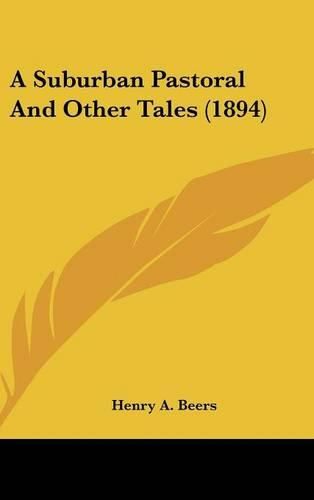 A Suburban Pastoral And Other Tales (1894)

Henry A. Beers